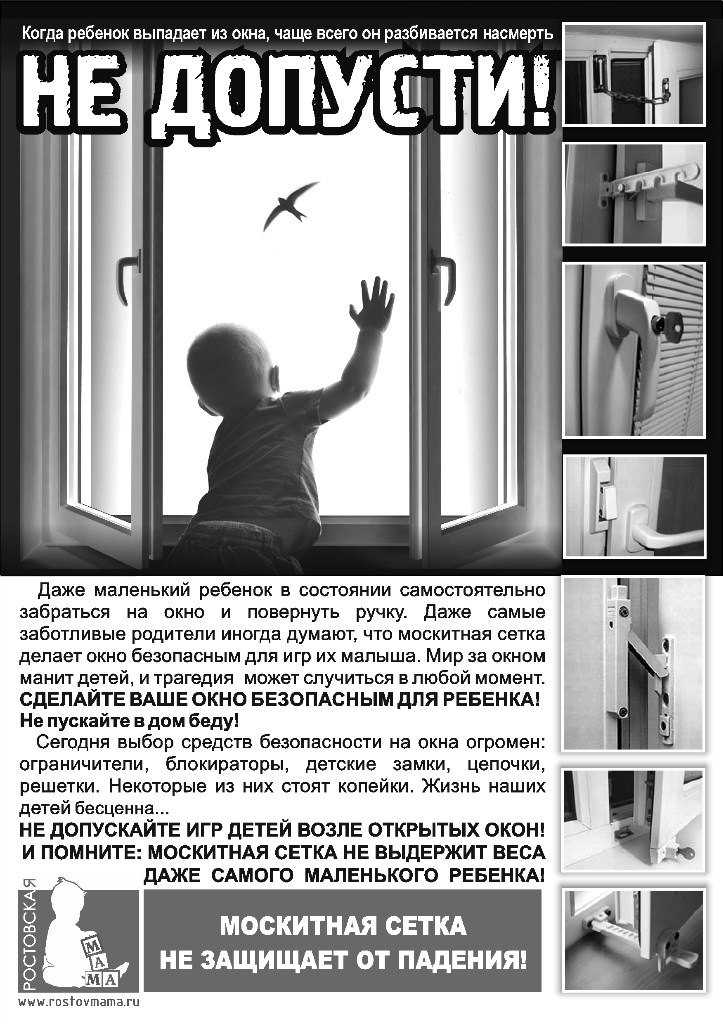 Когда ребенок выпадает из окна, чаще всего он разбивается насмерть

НЕ ДОПУСТИ!

Даже маленький ребенок в состоянии самостоятельно забраться на окно и повернуть ручку. Даже самые заботливые родители иногда думают, что москитная сетка делает окно безопасным для игр их малыша. Мир за окном манит детей, и трагедия может случиться в любой момент.

СДЕЛАЙТЕ ВАШЕ ОКНО БЕЗОПАСНЫМ ДЛЯ РЕБЕНКА!

Не пускайте в дом беду!

Сегодня выбор средств безопасности на окна огромен: ограничители, блокираторы, детские замки, цепочки, решетки. Некоторые из них стоят копейки. Жизнь наших детей бесценна...

НЕ ДОПУСКАЙТЕ ИГР ДЕТЕЙ ВОЗЛЕ ОТКРЫТЫХ ОКОН! И ПОМНИТЕ: МОСКИТНАЯ СЕТКА НЕ ВЫДЕРЖИТ ВЕСА ДАЖЕ САМОГО МАЛЕНЬКОГО РЕБЕНКА!

РОСТОВСКАЯ МАМА

www.rostovmama.ru

МОСКИТНАЯ СЕТКА НЕ ЗАЩИЩАЕТ ОТ ПАДЕНИЯ!